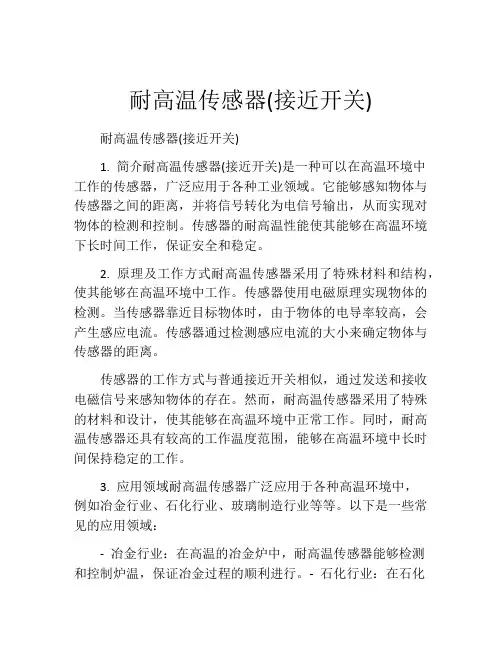 耐高温传感器(接近开关)

耐高温传感器(接近开关)

1. 简介耐高温传感器(接近开关)是一种可以在高温环境中工作的传感器，广泛应用于各种工业领域。它能够感知物体与传感器之间的距离，并将信号转化为电信号输出，从而实现对物体的检测和控制。传感器的耐高温性能使其能够在高温环境下长时间工作，保证安全和稳定。

2. 原理及工作方式耐高温传感器采用了特殊材料和结构，使其能够在高温环境中工作。传感器使用电磁原理实现物体的检测。当传感器靠近目标物体时，由于物体的电导率较高，会产生感应电流。传感器通过检测感应电流的大小来确定物体与传感器的距离。

传感器的工作方式与普通接近开关相似，通过发送和接收电磁信号来感知物体的存在。然而，耐高温传感器采用了特殊的材料和设计，使其能够在高温环境中正常工作。同时，耐高温传感器还具有较高的工作温度范围，能够在高温环境中长时间保持稳定的工作。

3. 应用领域耐高温传感器广泛应用于各种高温环境中，例如冶金行业、石化行业、玻璃制造行业等等。以下是一些常见的应用领域：

- 冶金行业：在高温的冶金炉中，耐高温传感器能够检测和控制炉温，保证冶金过程的顺利进行。- 石化行业：在石化